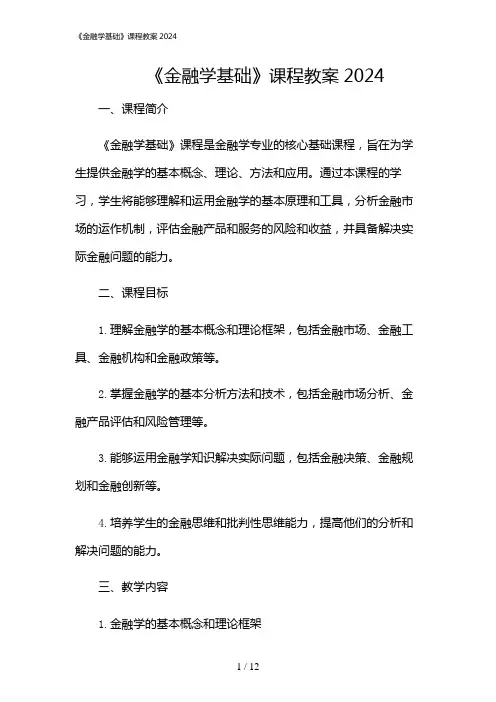 《金融学基础》课程教案 2024

《金融学基础》课程教案 2024

一、课程简介

《金融学基础》课程是金融学专业的核心基础课程，旨在为学生提供金融学的基本概念、理论、方法和应用。通过本课程的学习，学生将能够理解和运用金融学的基本原理和工具，分析金融市场的运作机制，评估金融产品和服务的风险和收益，并具备解决实际金融问题的能力。

二、课程目标

1. 理解金融学的基本概念和理论框架，包括金融市场、金融工具、金融机构和金融政策等。

2. 掌握金融学的基本分析方法和技术，包括金融市场分析、金融产品评估和风险管理等。

3. 能够运用金融学知识解决实际问题，包括金融决策、金融规划和金融创新等。

4. 培养学生的金融思维和批判性思维能力，提高他们的分析和解决问题的能力。

三、教学内容

1. 金融学的基本概念和理论框架

1 / 12